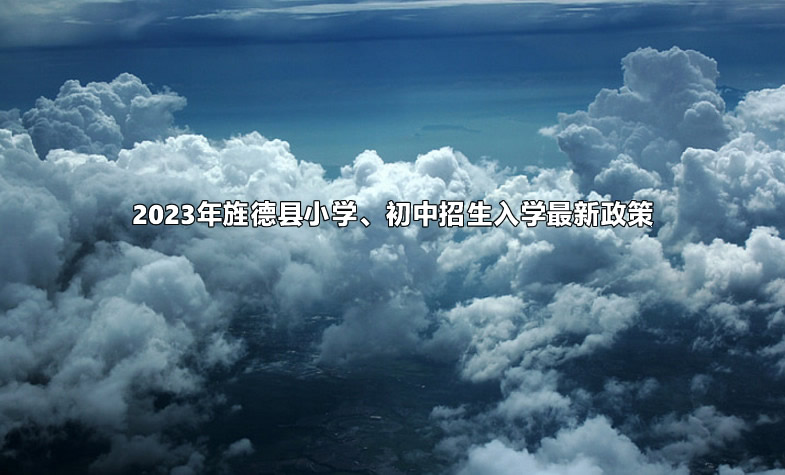 2023年旌德县小学、初中招生入学最新政策